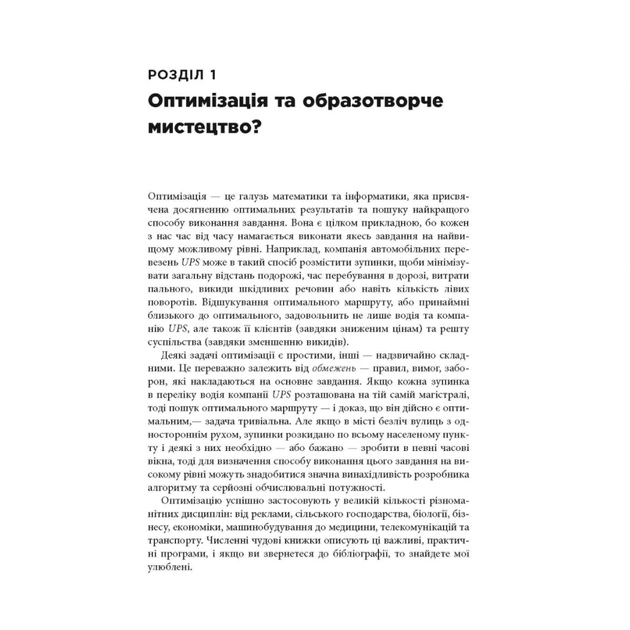 РОЗДІЛ 1
Оптимізація та образотворче мистецтво?

Оптимізація — це галузь математики та інформатики, яка присвячена досягненню оптимальних результатів та пошуку найкращого способу виконання завдання. Вона є цілком прикладною, бо кожен з нас час від часу намагається виконати якесь завдання на найвищому можливому рівні. Наприклад, компанія автомобільних перевезень UPS може в такий спосіб розмістити зупинки, щоби мінімізувати загальну відстань подорожі, час перебування в дорозі, витрати пального, викиди шкідливих речовин або навіть кількість лівих поворотів. Відшукування оптимального маршруту, або принаймні близького до оптимального, задовольнить не лише водія та компанію UPS, але також її клієнтів (завдяки зниженим цінам) та решту суспільства (завдяки зменшенню викидів).

Деякі задачі оптимізації є простими, інші — надзвичайно складними. Це переважно залежить від обмежень — правил, вимог, заборон, які накладаються на основне завдання. Якщо кожна зупинка в переліку водія компанії UPS розташована на тій самій магістралі, тоді пошук оптимального маршруту — і доказ, що він дійсно є оптимальним,— задача тривіальна. Але якщо в місті безліч вулиць з одностороннім рухом, зупинки розкидано по всьому населеному пункту і деякі з них необхідно — або бажано — зробити в певні часові вікна, тоді для визначення способу виконання цього завдання на високому рівні можуть знадобитися значна винахідливість розробника алгоритму та серйозні обчислювальні потужності.

Оптимізацію успішно застосовують у великій кількості різноманітних дисциплін: від реклами, сільського господарства, біології, бізнесу, економіки, машинобудування до медицини, телекомунікацій та транспорту. Численні чудові книжки описують ці важливі, практичні програми, і якщо ви звернетеся до бібліографії, то знайдете мої улюблені.